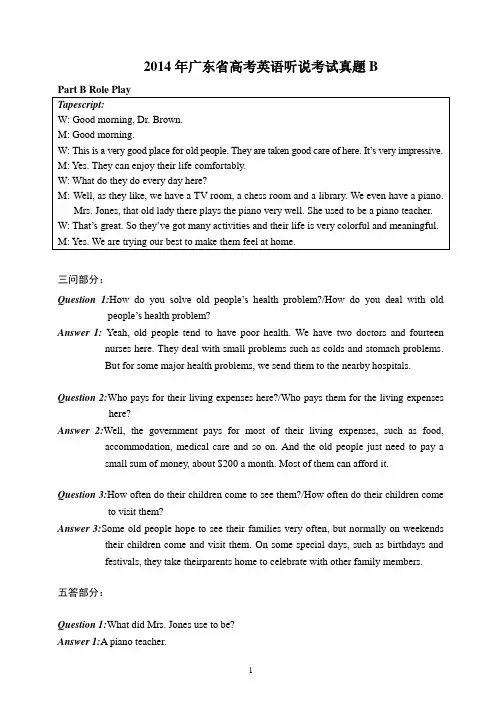 2014 年广东省高考英语听说考试真题 B

Part B Role Play

Tapescript:
W: Good morning, Dr. Brown.
M: Good morning.
W: This is a very good place for old people. They are taken good care of here. It's very impressive.
M: Yes. They can enjoy their life comfortably.
W: What do they do every day here?
M: Well, as they like, we have a TV room, a chess room and a library. We even have a piano. Mrs. Jones, that old lady there plays the piano very well. She used to be a piano teacher.
W: That's great. So they've got many activities and their life is very colorful and meaningful.
M: Yes. We are trying our best to make them feel at home.

三问部分：

Question 1:How do you solve old people's health problem?/How do you deal with old people's health problem?

Answer 1: Yeah, old people tend to have poor health. We have two doctors and fourteen nurses here. They deal with small problems such as colds and stomach problems. But for some major health problems, we send them to the nearby hospitals.

Question 2:Who pays for their living expenses here?/Who pays them for the living expenses here?

Answer 2:Well, the government pays for most of their living expenses, such as food, accommodation, medical care and so on. And the old people just need to pay a small sum of money, about $200 a month. Most of them can afford it.

Question 3:How often do their children come to see them?/How often do their children come to visit them?

Answer 3:Some old people hope to see their families very often, but normally on weekends their children come and visit them. On some special days, such as birthdays and festivals, they take theirparents home to celebrate with other family members.

五答部分：

Question 1:What did Mrs. Jones use to be?
Answer 1:A piano teacher.

1